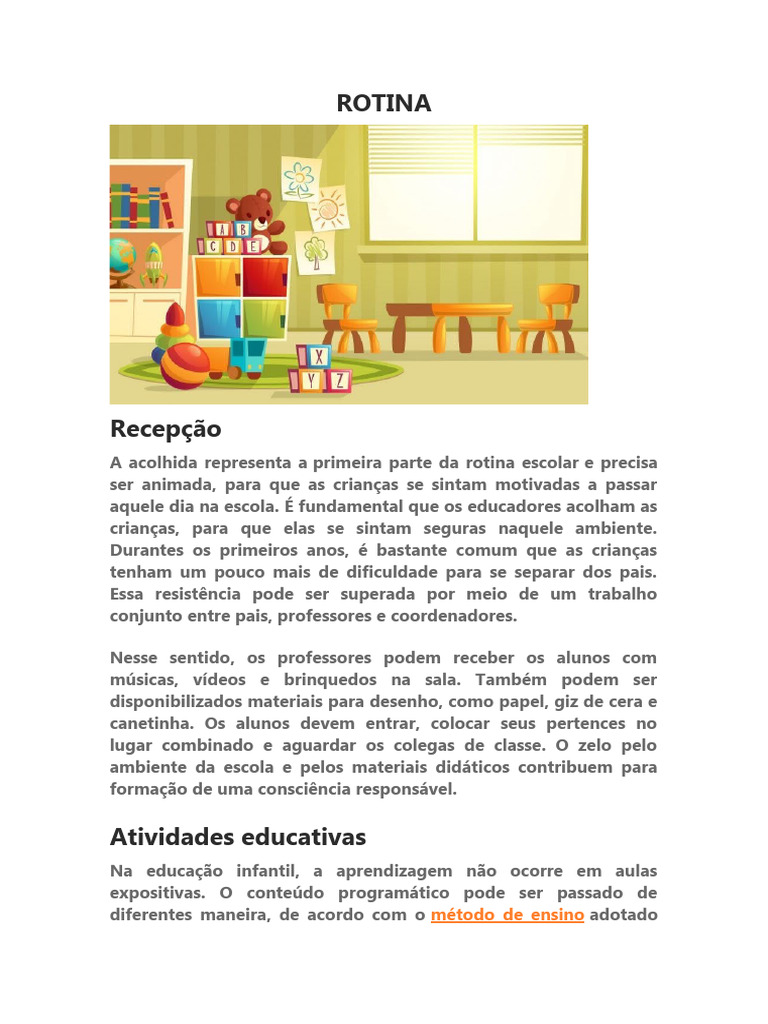 ROTINA

A B
C D E

X
Y Z

Recepção

A acolhida representa a primeira parte da rotina escolar e precisa ser animada, para que as crianças se sintam motivadas a passar aquele dia na escola. É fundamental que os educadores acolham as crianças, para que elas se sintam seguras naquele ambiente. Durantes os primeiros anos, é bastante comum que as crianças tenham um pouco mais de dificuldade para se separar dos pais. Essa resistência pode ser superada por meio de um trabalho conjunto entre pais, professores e coordenadores.

Nesse sentido, os professores podem receber os alunos com músicas, vídeos e brinquedos na sala. Também podem ser disponibilizados materiais para desenho, como papel, giz de cera e canetinha. Os alunos devem entrar, colocar seus pertences no lugar combinado e aguardar os colegas de classe. O zelo pelo ambiente da escola e pelos materiais didáticos contribuem para formação de uma consciência responsável.

Atividades educativas

Na educação infantil, a aprendizagem não ocorre em aulas expositivas. O conteúdo programático pode ser passado de diferentes maneira, de acordo com o método de ensino adotado